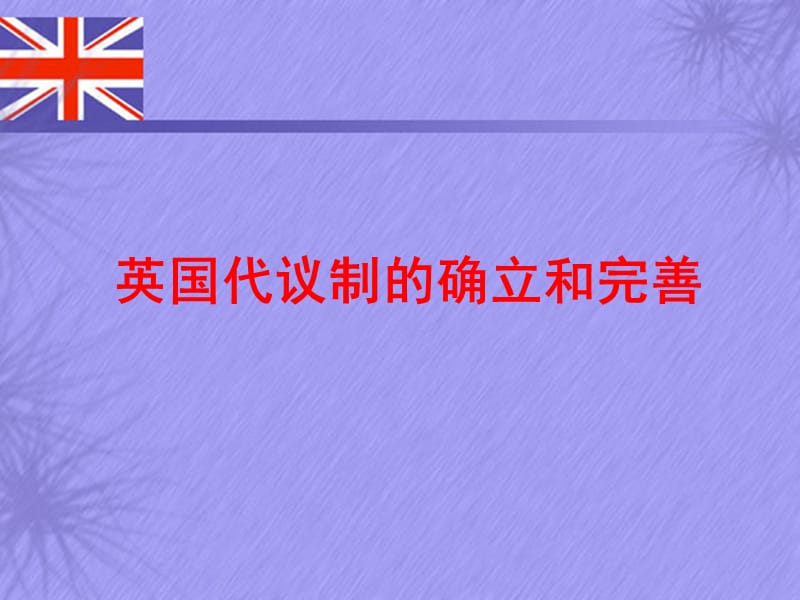 英国代议制的确立和完善